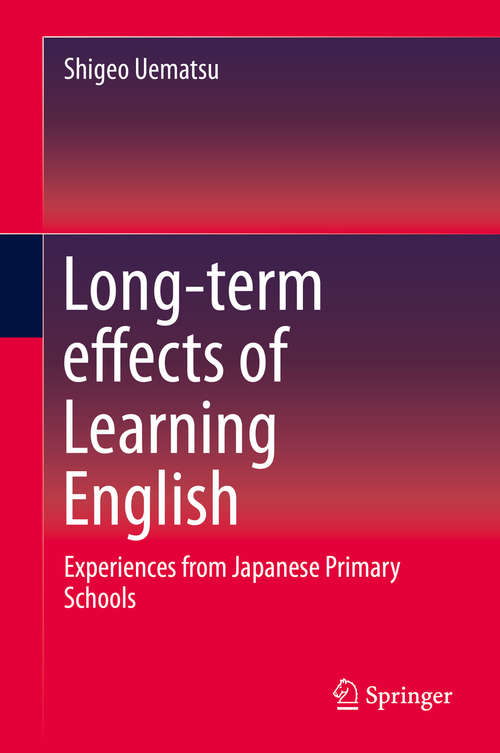 Shigeo Uematsu

Long-term effects of Learning English

Experiences from Japanese Primary Schools

Springer